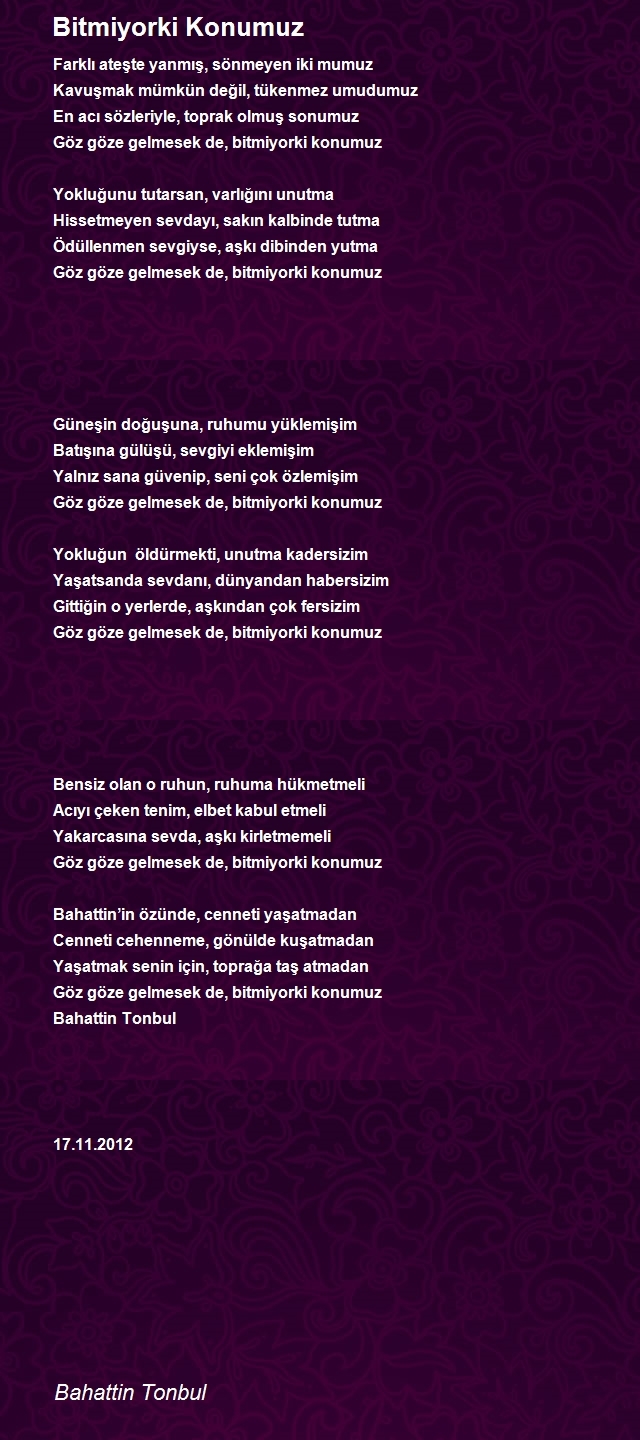 Bitmiyorki Konumuz

Farklı ateşte yanmış, sönmeyen iki mumuz
Kavuşmak mümkün değil, tükenmez umudumuz
En acı sözleriyle, toprak olmuş sonumuz
Göz göze gelmesek de, bitmiyorki konumuz

Yokluğunu tutarsan, varlığını unutma
Hissetmeyen sevdayı, sakın kalbinde tutma
Ödüllenmen sevgiyse, aşkı dibinden yutma
Göz göze gelmesek de, bitmiyorki konumuz

Güneşin doğuşuna, ruhumu yüklemişim
Batışına gülüşü, sevgiyi eklemişim
Yalnız sana güvenip, seni çok özlemişim
Göz göze gelmesek de, bitmiyorki konumuz

Yokluğun öldürmekti, unutma kadersizim
Yaşatsanda sevdanı, dünyandan habersizim
Gittiğin o yerlerde, aşkından çok fersizim
Göz göze gelmesek de, bitmiyorki konumuz

Bensiz olan o ruhun, ruhuma hükmetmeli
Acıyı çeken tenim, elbet kabul etmeli
Yakarcasına sevda, aşkı kirletmemeli
Göz göze gelmesek de, bitmiyorki konumuz

Bahattin'in özünde, cenneti yaşatmadan
Cenneti cehenneme, gönülde kuşatmadan
Yaşatmak senin için, toprağa taş atmadan
Göz göze gelmesek de, bitmiyorki konumuz
Bahattin Tonbul

17.11.2012

Bahattin Tonbul